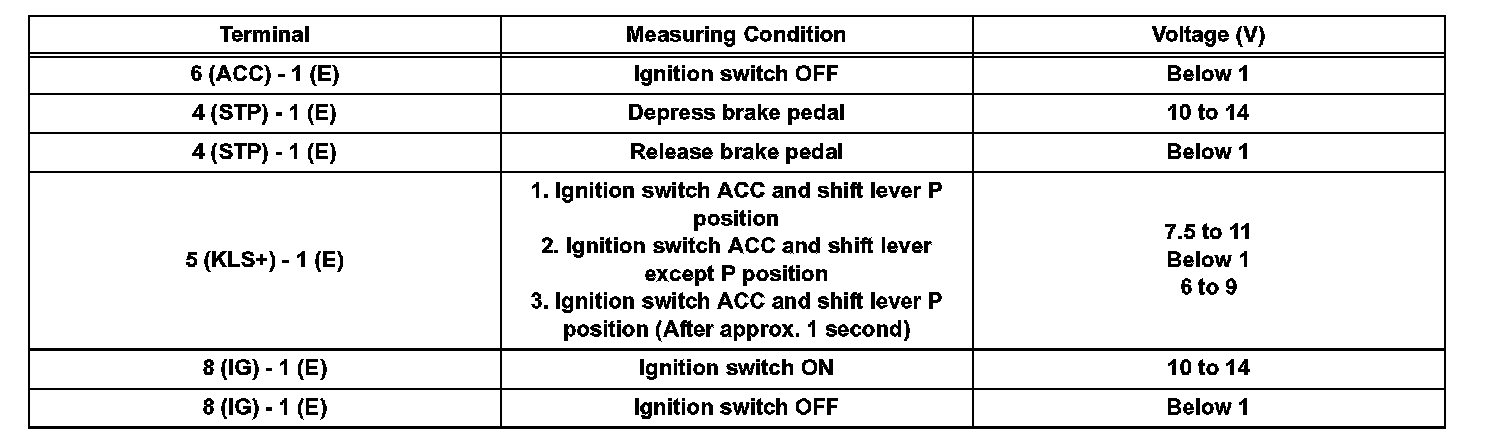 | Terminal | Measuring Condition | Voltage (V) |
|---|---|---|
| 6 (ACC) - 1 (E) | Ignition switch OFF | Below 1 |
| 4 (STP) - 1 (E) | Depress brake pedal | 10 to 14 |
| 4 (STP) - 1 (E) | Release brake pedal | Below 1 |
| 5 (KLS+) - 1 (E) | 1. Ignition switch ACC and shift lever P position 2. Ignition switch ACC and shift lever except P position 3. Ignition switch ACC and shift lever P position (After approx. 1 second) | 7.5 to 11 Below 1 6 to 9 |
| 8 (IG) - 1 (E) | Ignition switch ON | 10 to 14 |
| 8 (IG) - 1 (E) | Ignition switch OFF | Below 1 |